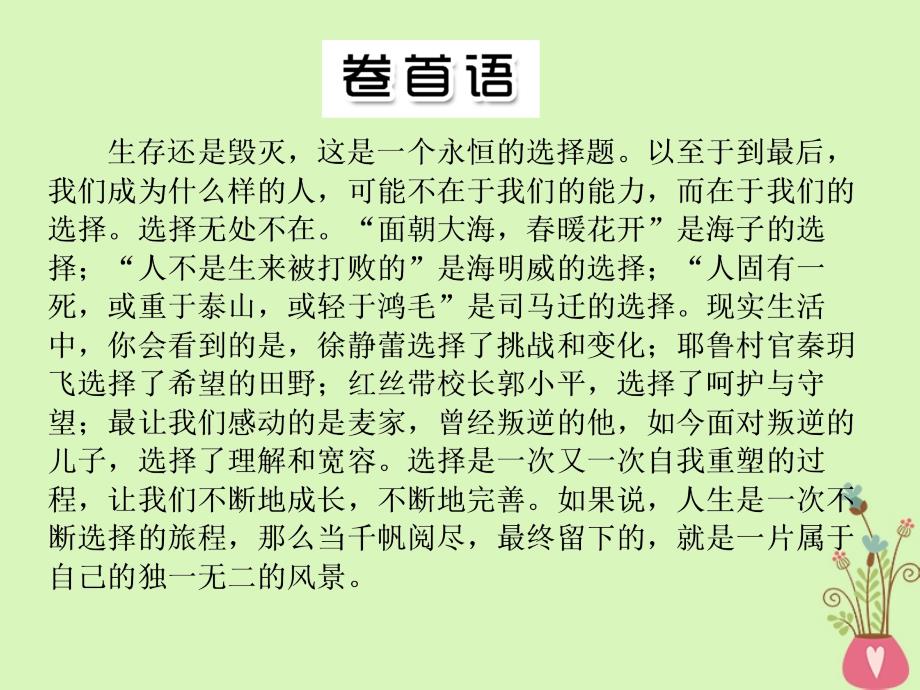 卷首语

生存还是毁灭，这是一个永恒的选择题。以至于到最后，我们成为什么样的人，可能不在于我们的能力，而在于我们的选择。选择无处不在。“面朝大海，春暖花开”是海子的选择；“人不是生来被打败的”是海明威的选择；“人固有一死，或重于泰山，或轻于鸿毛”是司马迁的选择。现实生活中，你会看到的是，徐静蕾选择了挑战和变化；耶鲁村官秦玥飞选择了希望的田野；红丝带校长郭小平，选择了呵护与守望；最让我们感动的是麦家，曾经叛逆的他，如今面对叛逆的儿子，选择了理解和宽容。选择是一次又一次自我重塑的过程，让我们不断地成长，不断地完善。如果说，人生是一次不断选择的旅程，那么当千帆阅尽，最终留下的，就是一片属于自己的独一无二的风景。